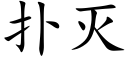 扑灭